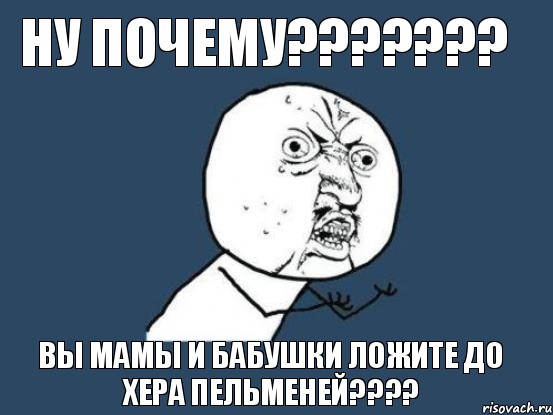 НУ ПОЧЕМУ????????

ВЫ МАМЫ И БАБУШКИ ЛОЖИТЕ ДО ХЕРА ПЕЛЬМЕНЕЙ????

risovach.ru